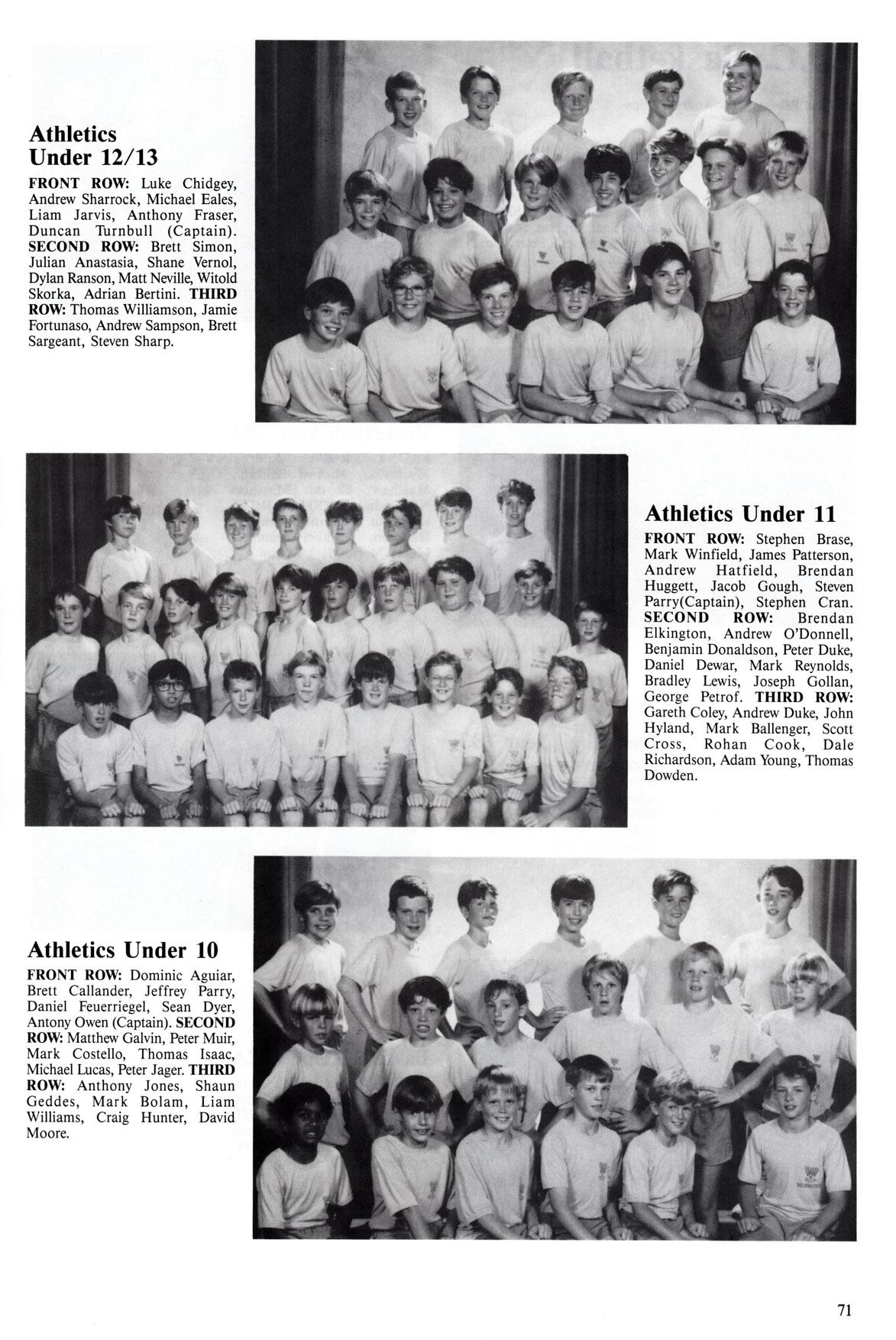 Athletics Under 12/13

FRONT ROW: Luke Chidgey, Andrew Sharrock, Michael Eales, Liam Jarvis, Anthony Fraser, Duncan Turnbull (Captain). SECOND ROW: Brett Simon, Julian Anastasia, Shane Vernol, Dylan Ranson, Matt Neville, Witold Skorka, Adrian Bertini. THIRD ROW: Thomas Williamson, Jamie Fortunaso, Andrew Sampson, Brett Sargeant, Steven Sharp.

Athletics Under 11

FRONT ROW: Stephen Brase, Mark Winfield, James Patterson, Andrew Hatfield, Brendan Huggett, Jacob Gough, Steven Parry(Captain), Stephen Cran. SECOND ROW: Brendan Elkington, Andrew O'Donnell, Benjamin Donaldson, Peter Duke, Daniel Dewar, Mark Reynolds, Bradley Lewis, Joseph Gollan, George Petrof. THIRD ROW: Gareth Coley, Andrew Duke, John Hyland, Mark Ballenger, Scott Cross, Rohan Cook, Dale Richardson, Adam Young, Thomas Dowden.

Athletics Under 10

FRONT ROW: Dominic Aguiar, Brett Callander, Jeffrey Parry, Daniel Feuerriegel, Sean Dyer, Antony Owen (Captain). SECOND ROW: Matthew Galvin, Peter Muir, Mark Costello, Thomas Isaac, Michael Lucas, Peter Jager. THIRD ROW: Anthony Jones, Shaun Geddes, Mark Bolam, Liam Williams, Craig Hunter, David Moore.

71